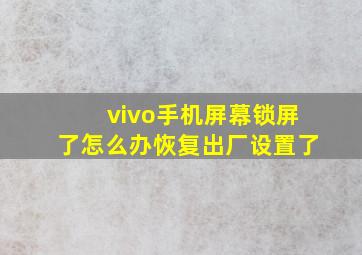 vivo手机屏幕锁屏了怎么办恢复出厂设置了